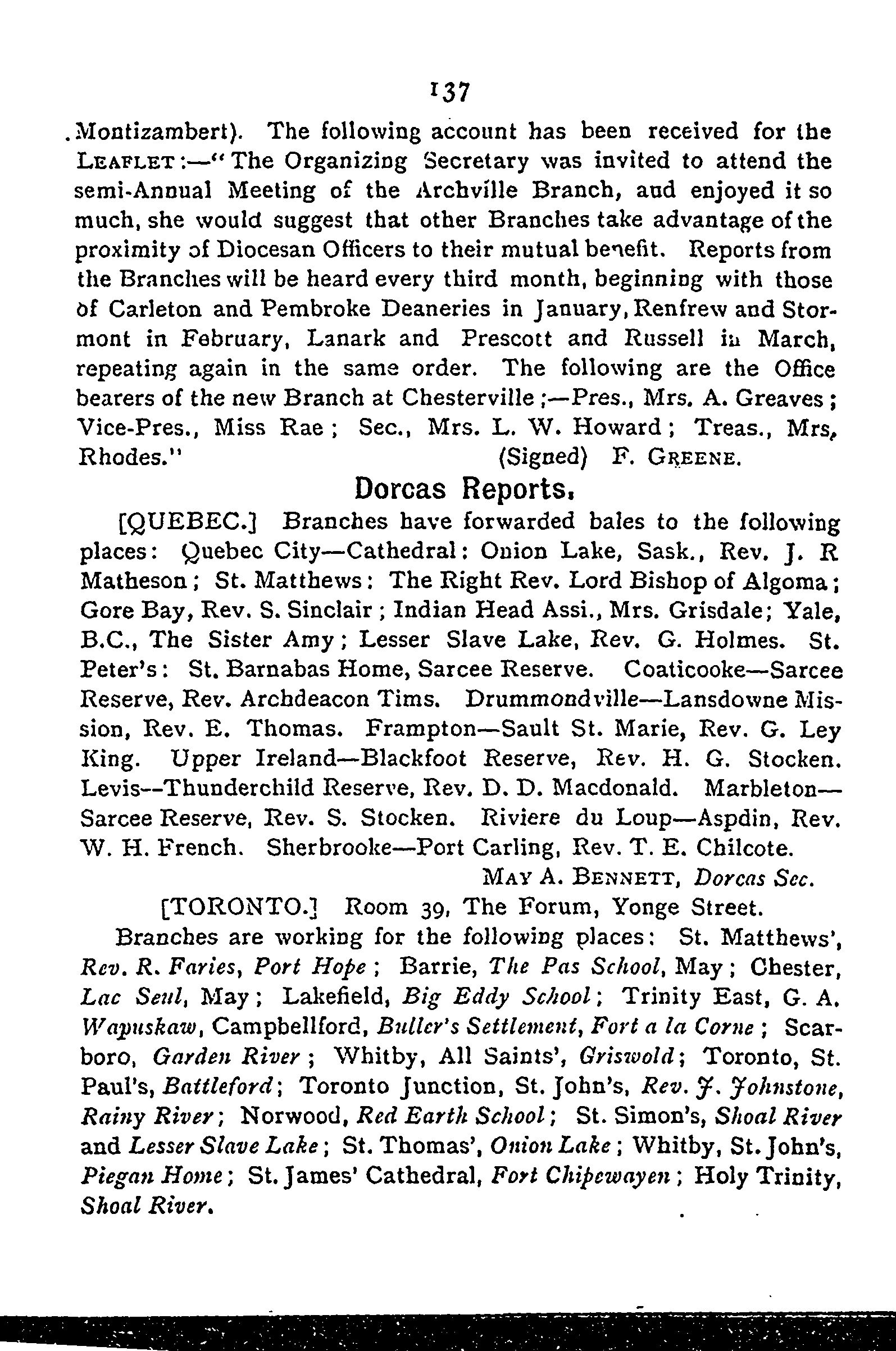 137

Montizambert). The following account has been received for the LEAFLET:—"The Organizing Secretary was invited to attend the semi-Annual Meeting of the Archville Branch, and enjoyed it so much, she would suggest that other Branches take advantage of the proximity of Diocesan Officers to their mutual benefit. Reports from the Branches will be heard every third month, beginning with those of Carleton and Pembroke Deaneries in January, Renfrew and Stormont in February, Lanark and Prescott and Russell in March, repeating again in the same order. The following are the Office bearers of the new Branch at Chesterville;—Pres., Mrs. A. Greaves; Vice-Pres., Miss Rae; Sec., Mrs. L. W. Howard; Treas., Mrs. Rhodes." (Signed) F. GREENE.

Dorcas Reports.

[QUEBEC.] Branches have forwarded bales to the following places: Quebec City—Cathedral: Onion Lake, Sask., Rev. J. R Matheson; St. Matthews: The Right Rev. Lord Bishop of Algoma; Gore Bay, Rev. S. Sinclair; Indian Head Assi., Mrs. Grisdale; Yale, B.C., The Sister Amy; Lesser Slave Lake, Rev. G. Holmes. St. Peter's: St. Barnabas Home, Sarcee Reserve. Coaticooke—Sarcee Reserve, Rev. Archdeacon Tims. Drummondville—Lansdowne Mission, Rev. E. Thomas. Frampton—Sault St. Marie, Rev. G. Ley King. Upper Ireland—Blackfoot Reserve, Rev. H. G. Stocken. Levis--Thunderchild Reserve, Rev. D. D. Macdonald. Marbleton—Sarcee Reserve, Rev. S. Stocken. Riviere du Loup—Aspdin, Rev. W. H. French. Sherbrooke—Port Carling, Rev. T. E. Chilcote.

MAY A. BENNETT, Dorcas Sec.

[TORONTO.] Room 39, The Forum, Yonge Street.

Branches are working for the following places: St. Matthews', Rev. R. Faries, Port Hope; Barrie, The Pas School, May; Chester, Lac Seul, May; Lakefield, Big Eddy School; Trinity East, G. A. Wapuskaw, Campbellford, Buller's Settlement, Fort a la Corne; Scarboro, Garden River; Whitby, All Saints', Griswold; Toronto, St. Paul's, Battleford; Toronto Junction, St. John's, Rev. J. Johnstone, Rainy River; Norwood, Red Earth School; St. Simon's, Shoal River and Lesser Slave Lake; St. Thomas', Onion Lake; Whitby, St. John's, Piegan Home; St. James' Cathedral, Fort Chipewayen; Holy Trinity, Shoal River.